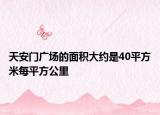 天安门广场的面积大约是40平方米每平方公里